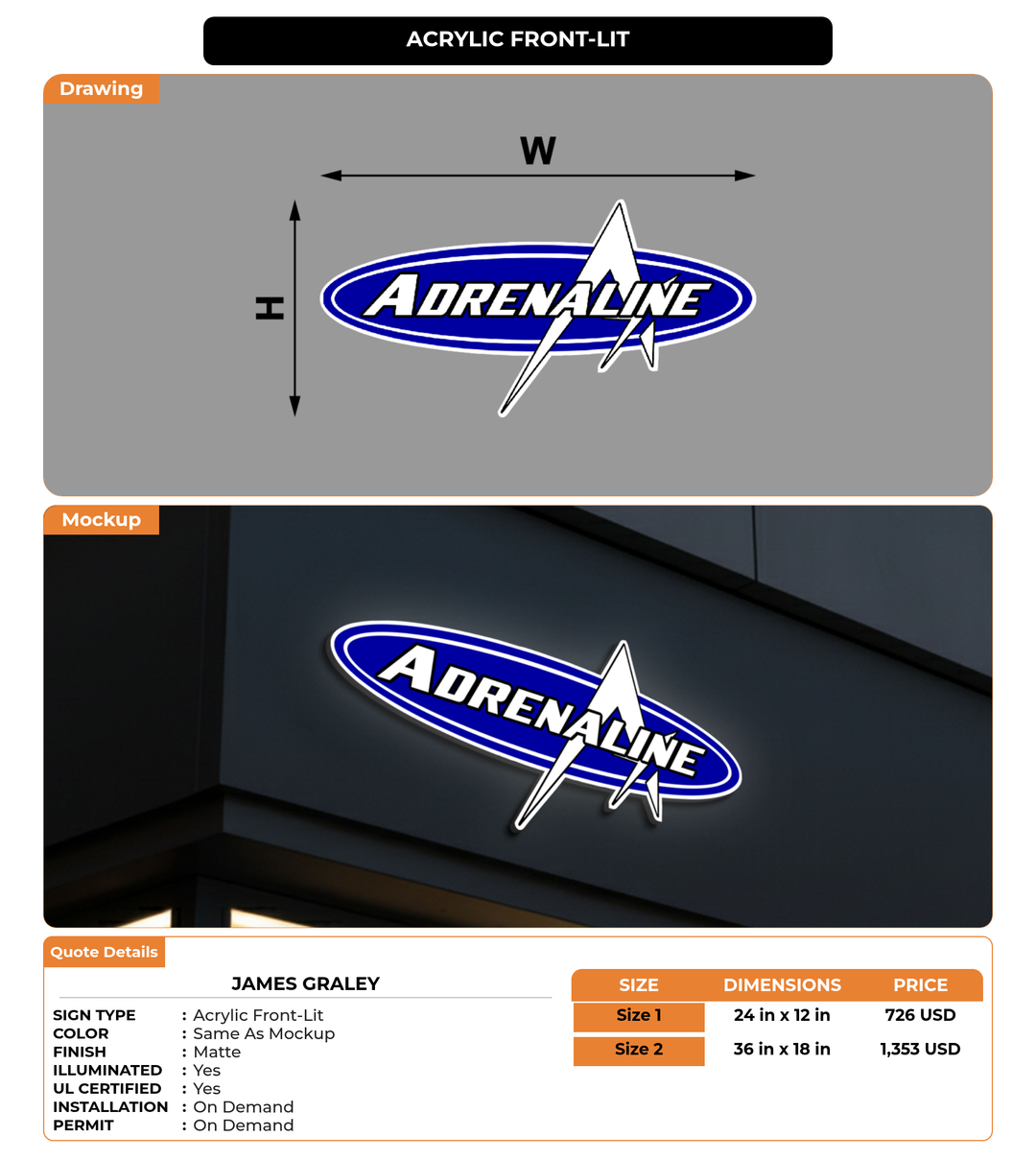 ACRYLIC FRONT-LIT

Drawing

W

H

ADRENALINE

Mockup

ADRENALINE

Quote Details

JAMES GRALEY

SIGN TYPE : Acrylic Front-Lit
COLOR : Same As Mockup
FINISH : Matte
ILLUMINATED : Yes
UL CERTIFIED : Yes
INSTALLATION : On Demand
PERMIT : On Demand

| SIZE | DIMENSIONS | PRICE |
|---|---|---|
| Size 1 | 24 in x 12 in | 726 USD |
| Size 2 | 36 in x 18 in | 1,353 USD |